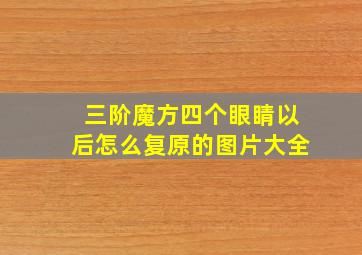 三阶魔方四个眼睛以后怎么复原的图片大全